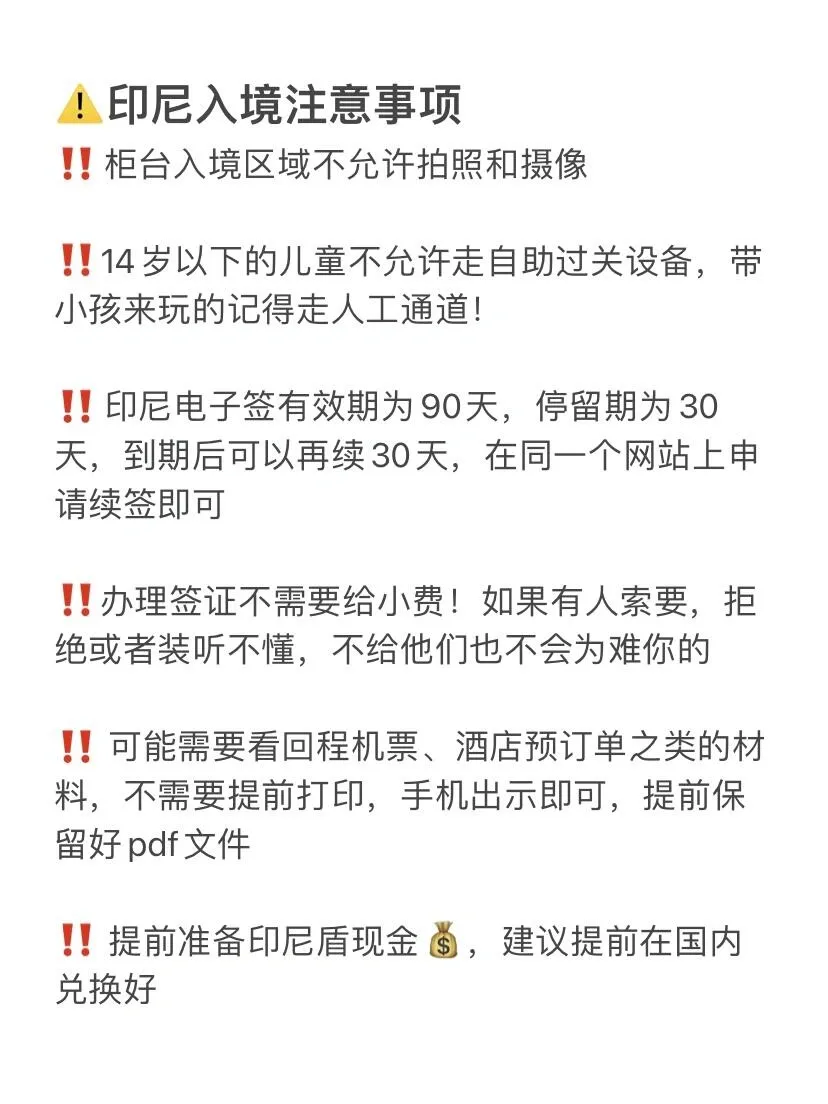 ⚠️印尼入境注意事项
‼️柜台入境区域不允许拍照和摄像

‼️14岁以下的儿童不允许走自助过关设备，带小孩来玩的记得走人工通道!

‼️印尼电子签有效期为90天，停留期为30天，到期后可以再续30天，在同一个网站上申请续签即可

‼️办理签证不需要给小费！如果有人索要，拒绝或者装听不懂，不给他们也不会为难你的

‼️可能需要看回程机票、酒店预订单之类的材料，不需要提前打印，手机出示即可，提前保留好pdf文件

‼️提前准备印尼盾现金💰，建议提前在国内兑换好